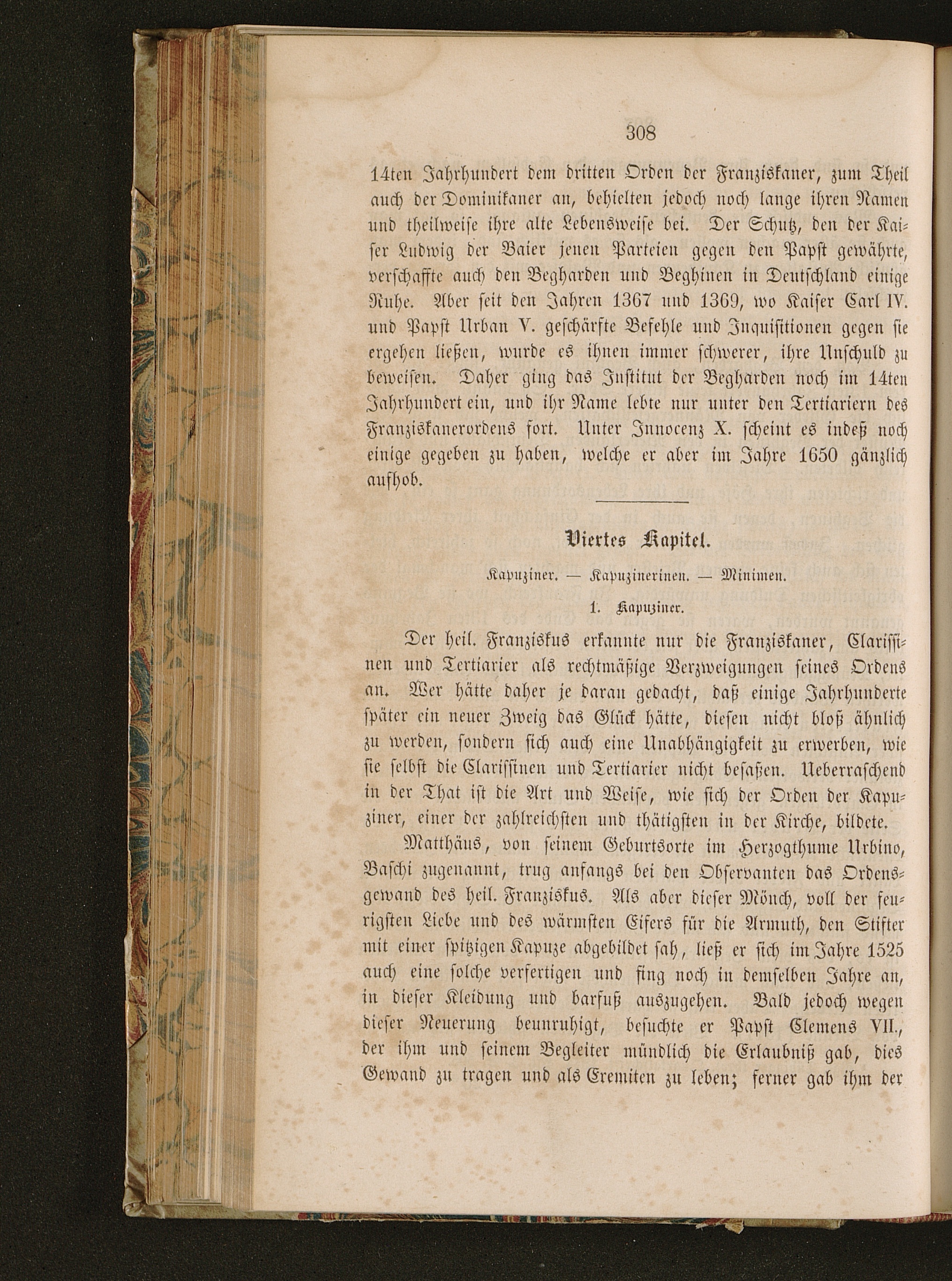 308

14ten Jahrhundert dem dritten Orden der Franziskaner, zum Theil auch der Dominikaner an, behielten jedoch noch lange ihren Namen und theilweise ihre alte Lebensweise bei. Der Schutz, den der Kaiser Ludwig der Baier jenen Parteien gegen den Papst gewährte, verschaffte auch den Begharden und Beghinen in Deutschland einige Ruhe. Aber seit den Jahren 1367 und 1369, wo Kaiser Carl IV. und Papst Urban V. geschärfte Befehle und Inquisitionen gegen sie ergehen ließen, wurde es ihnen immer schwerer, ihre Unschuld zu beweisen. Daher ging das Institut der Begharden noch im 14ten Jahrhundert ein, und ihr Name lebte nur unter den Tertiariern des Franziskanerordens fort. Unter Innocenz X. scheint es indeß noch einige gegeben zu haben, welche er aber im Jahre 1650 gänzlich aufhob.

Viertes Kapitel.

Kapuziner. — Kapuzinerinen. — Minimen.

1. Kapuziner.

Der heil. Franziskus erkannte nur die Franziskaner, Clarissinen und Tertiarier als rechtmäßige Verzweigungen seines Ordens an. Wer hätte daher je daran gedacht, daß einige Jahrhunderte später ein neuer Zweig das Glück hätte, diesen nicht bloß ähnlich zu werden, sondern sich auch eine Unabhängigkeit zu erwerben, wie sie selbst die Clarissinen und Tertiarier nicht besaßen. Ueberraschend in der That ist die Art und Weise, wie sich der Orden der Kapuziner, einer der zahlreichsten und thätigsten in der Kirche, bildete.

Matthäus, von seinem Geburtsorte im Herzogthume Urbino, Baschi zugenannt, trug anfangs bei den Observanten das Ordensgewand des heil. Franziskus. Als aber dieser Mönch, voll der feurigsten Liebe und des wärmsten Eifers für die Armuth, den Stifter mit einer spitzigen Kapuze abgebildet sah, ließ er sich im Jahre 1525 auch eine solche verfertigen und fing noch in demselben Jahre an, in dieser Kleidung und barfuß auszugehen. Bald jedoch wegen dieser Neuerung beunruhigt, besuchte er Papst Clemens VII., der ihm und seinem Begleiter mündlich die Erlaubniß gab, dies Gewand zu tragen und als Eremiten zu leben; ferner gab ihm der